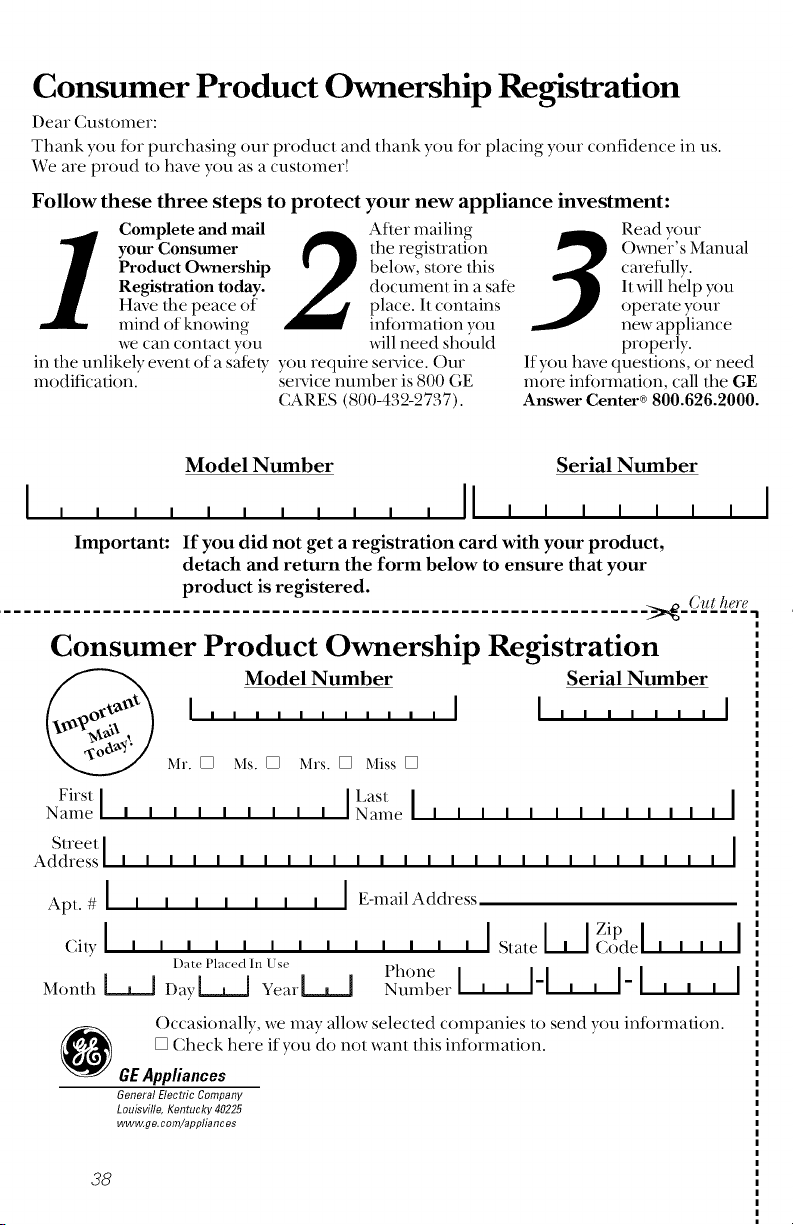 Consumer Product Ownership Registration

Dear Customer:

Thank you for purchasing our product and thank you for placing your confidence in us. We are proud to have you as a customer!

Follow these three steps to protect your new appliance investment:

1 Complete and mail your Consumer Product Ownership Registration today. Have the peace of mind of knowing we can contact you in the unlikely event of a safety modification.

2 After mailing the registration below, store this document in a safe place. It contains information you will need should you require service. Our service number is 800 GE CARES (800-432-2737).

3 Read your Owner's Manual carefully. It will help you operate your new appliance properly. If you have questions, or need more information, call the GE Answer Center® 800.626.2000.

Model Number

Serial Number

Important: If you did not get a registration card with your product, detach and return the form below to ensure that your product is registered.

Cut here

Consumer Product Ownership Registration

Important Mail Today!

Model Number

Serial Number

Mr. ☐ Ms. ☐ Mrs. ☐ Miss ☐

First Name

Last Name

Street Address

Apt. #

E-mail Address ____

City

State

Zip Code

Date Placed In Use

Month Day Year

Phone Number

Occasionally, we may allow selected companies to send you information.

☐ Check here if you do not want this information.

GE Appliances
General Electric Company
Louisville, Kentucky 40225
www.ge.com/appliances

38